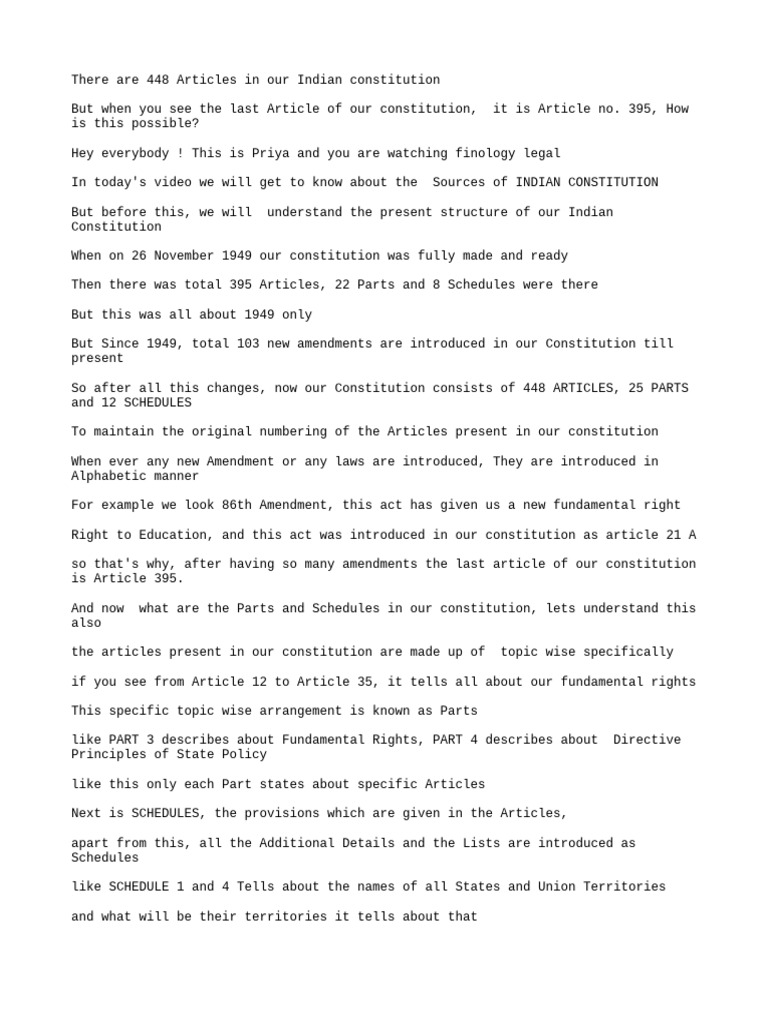 There are 448 Articles in our Indian constitution

But when you see the last Article of our constitution, it is Article no. 395, How is this possible?

Hey everybody ! This is Priya and you are watching finology legal

In today's video we will get to know about the Sources of INDIAN CONSTITUTION

But before this, we will understand the present structure of our Indian Constitution

When on 26 November 1949 our constitution was fully made and ready

Then there was total 395 Articles, 22 Parts and 8 Schedules were there

But this was all about 1949 only

But Since 1949, total 103 new amendments are introduced in our Constitution till present

So after all this changes, now our Constitution consists of 448 ARTICLES, 25 PARTS and 12 SCHEDULES

To maintain the original numbering of the Articles present in our constitution

When ever any new Amendment or any laws are introduced, They are introduced in Alphabetic manner

For example we look 86th Amendment, this act has given us a new fundamental right

Right to Education, and this act was introduced in our constitution as article 21 A

so that's why, after having so many amendments the last article of our constitution is Article 395.

And now what are the Parts and Schedules in our constitution, lets understand this also

the articles present in our constitution are made up of topic wise specifically

if you see from Article 12 to Article 35, it tells all about our fundamental rights

This specific topic wise arrangement is known as Parts

like PART 3 describes about Fundamental Rights, PART 4 describes about Directive Principles of State Policy

like this only each Part states about specific Articles

Next is SCHEDULES, the provisions which are given in the Articles,

apart from this, all the Additional Details and the Lists are introduced as Schedules

like SCHEDULE 1 and 4 Tells about the names of all States and Union Territories

and what will be their territories it tells about that